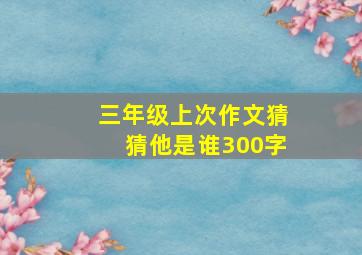 三年级上次作文猜猜他是谁300字